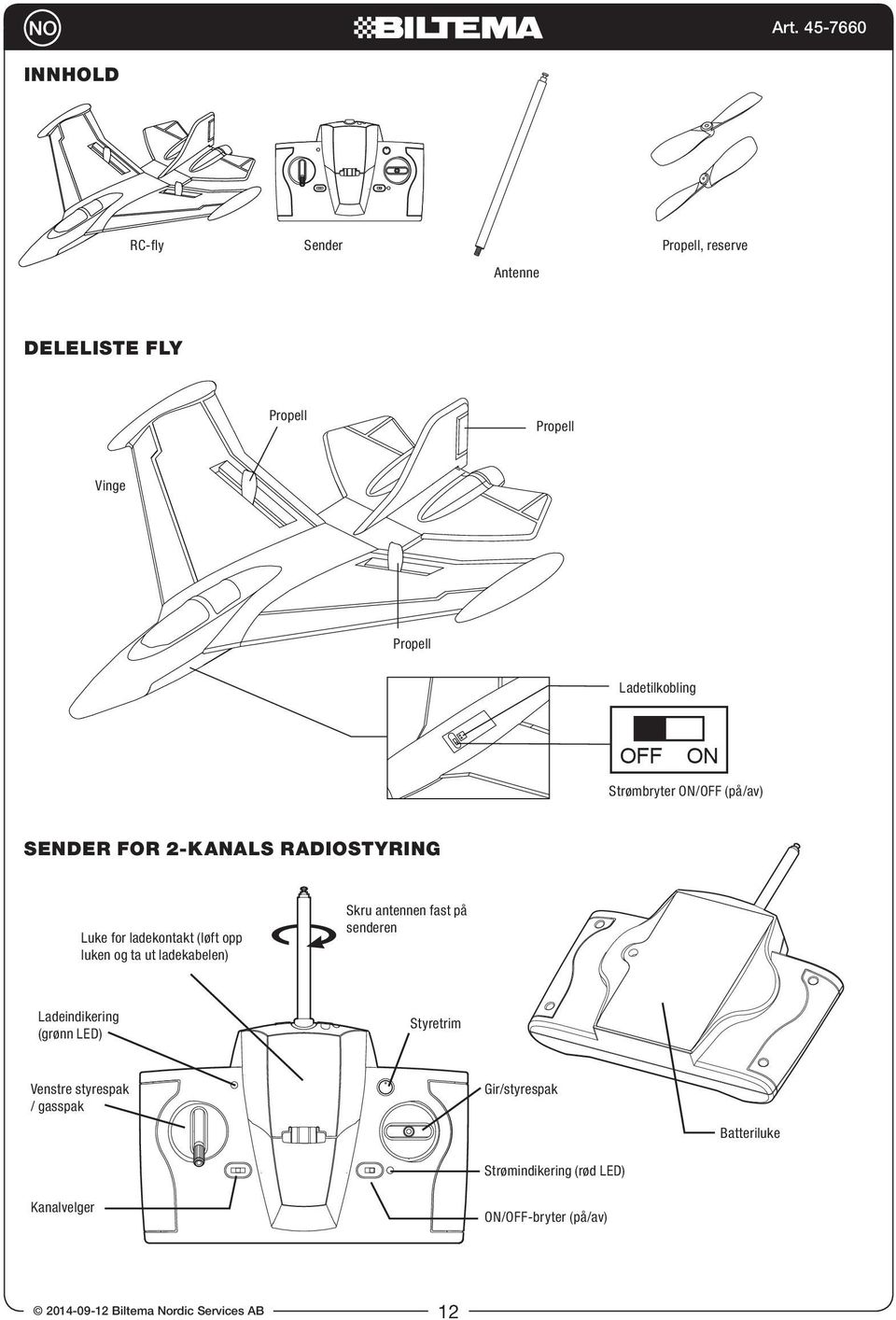 NO

BILTEMA

Art. 45-7660

INNHOLD

RC-fly

Sender

Antenne

Propell, reserve

DELELISTE FLY

Propell

Propell

Vinge

Propell

Ladetilkobling

OFF ON

Strømbryter ON/OFF (på/av)

SENDER FOR 2-KANALS RADIOSTYRING

Luke for ladekontakt (løft opp luken og ta ut ladekabelen)

Skru antennen fast på senderen

Ladeindikering (grønn LED)

Styretrim

Venstre styrespak / gasspak

Gir/styrespak

Batteriluke

Strømindikering (rød LED)

Kanalvelger

ON/OFF-bryter (på/av)

© 2014-09-12 Biltema Nordic Services AB

12